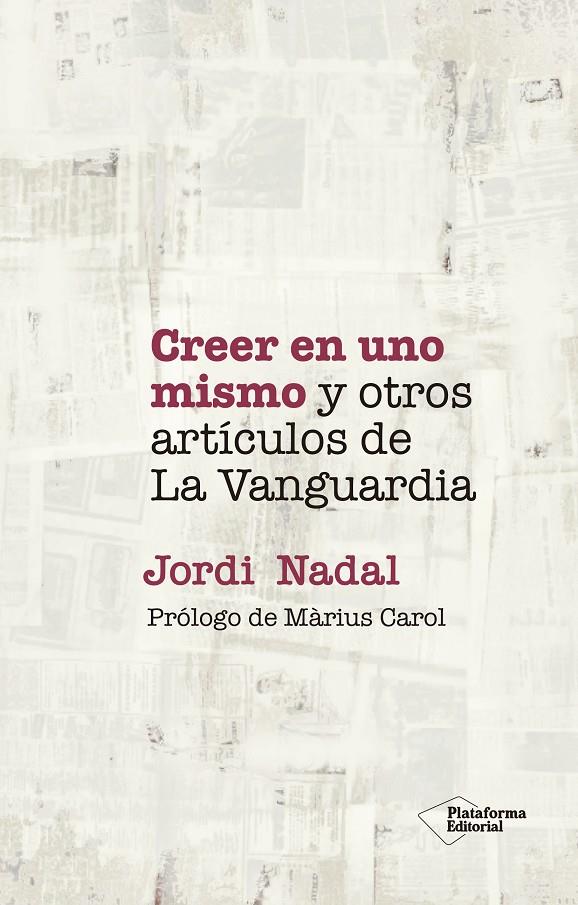 Creer en uno mismo y otros artículos de La Vanguardia

Jordi Nadal

Prólogo de Màrius Carol

Plataforma Editorial